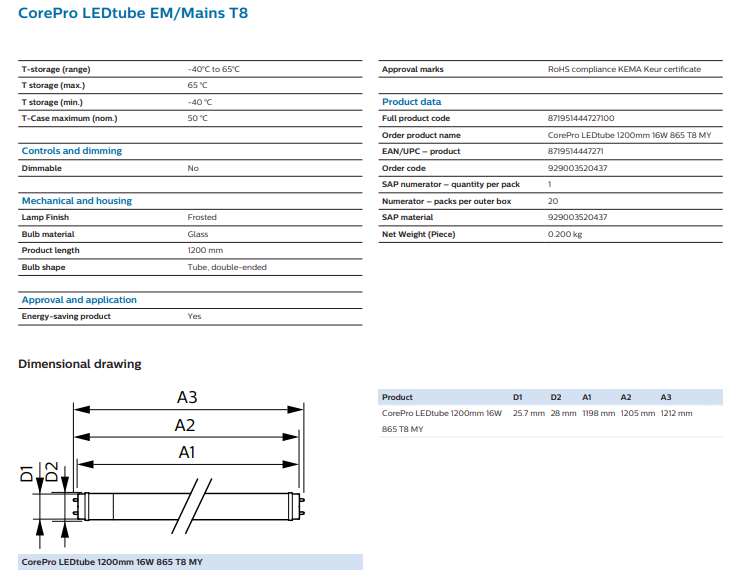 CorePro LEDtube EM/Mains T8

| | |
|---|---|
| T-storage (range) | -40°C to 65°C |
| T storage (max.) | 65 °C |
| T storage (min.) | -40 °C |
| T-Case maximum (nom.) | 50 °C |

Controls and dimming

| | |
|---|---|
| Dimmable | No |

Mechanical and housing

| | |
|---|---|
| Lamp Finish | Frosted |
| Bulb material | Glass |
| Product length | 1200 mm |
| Bulb shape | Tube, double-ended |

Approval and application

| | |
|---|---|
| Energy-saving product | Yes |

| | |
|---|---|
| Approval marks | RoHS compliance KEMA Keur certificate |

Product data

| | |
|---|---|
| Full product code | 871951444727100 |
| Order product name | CorePro LEDtube 1200mm 16W 865 T8 MY |
| EAN/UPC – product | 8719514447271 |
| Order code | 929003520437 |
| SAP numerator – quantity per pack | 1 |
| Numerator – packs per outer box | 20 |
| SAP material | 929003520437 |
| Net Weight (Piece) | 0.200 kg |

Dimensional drawing

A3
A2
A1
D1
D2

CorePro LEDtube 1200mm 16W 865 T8 MY

| Product | D1 | D2 | A1 | A2 | A3 |
|---|---|---|---|---|---|
| CorePro LEDtube 1200mm 16W 865 T8 MY | 25.7 mm | 28 mm | 1198 mm | 1205 mm | 1212 mm |